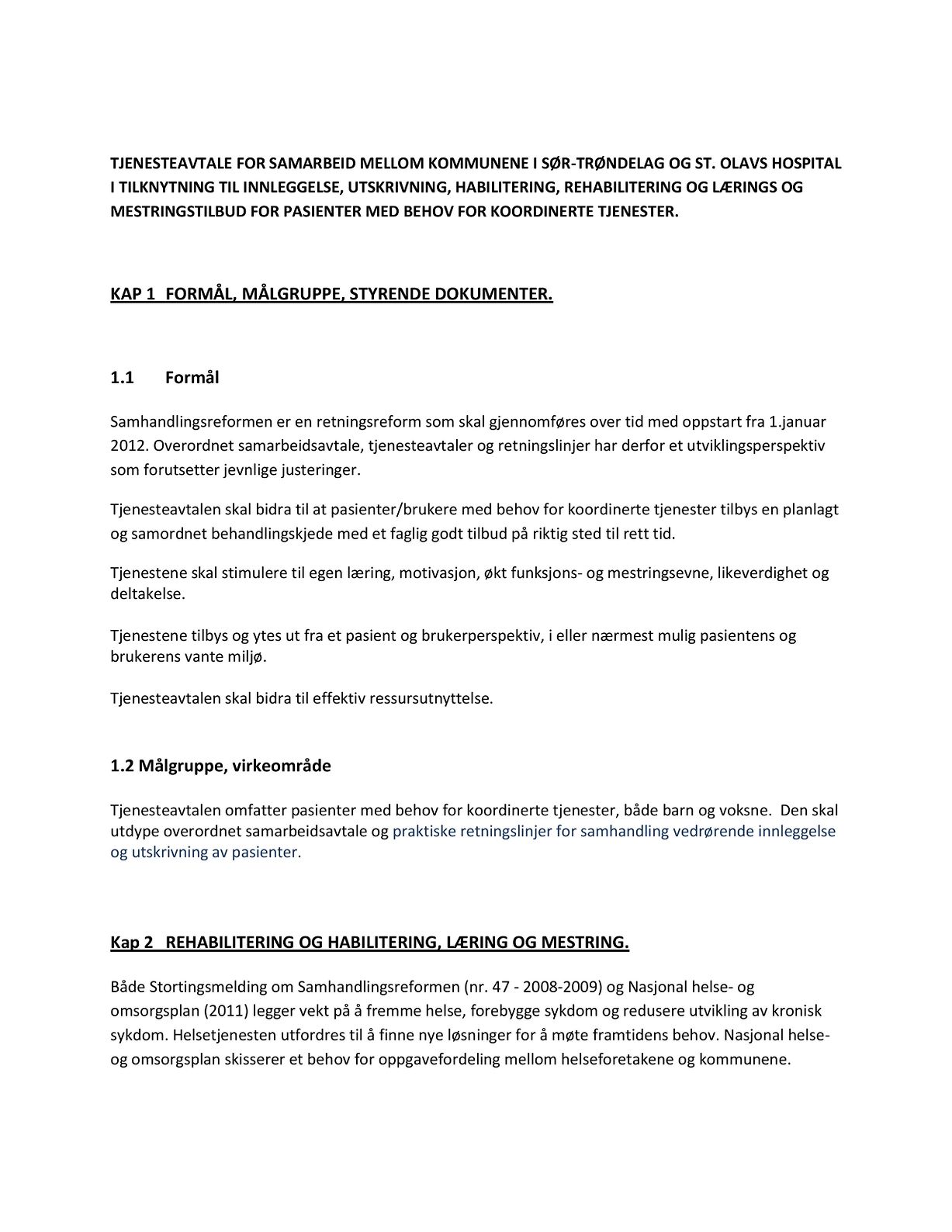 TJENESTEAVTALE FOR SAMARBEID MELLOM KOMMUNENE I SØR-TRØNDELAG OG ST. OLAVS HOSPITAL I TILKNYTNING TIL INNLEGGELSE, UTSKRIVNING, HABILITERING, REHABILITERING OG LÆRINGS OG MESTRINGSTILBUD FOR PASIENTER MED BEHOV FOR KOORDINERTE TJENESTER.

KAP 1 FORMÅL, MÅLGRUPPE, STYRENDE DOKUMENTER.

1.1 Formål

Samhandlingsreformen er en retningsreform som skal gjennomføres over tid med oppstart fra 1.januar 2012. Overordnet samarbeidsavtale, tjenesteavtaler og retningslinjer har derfor et utviklingsperspektiv som forutsetter jevnlige justeringer.

Tjenesteavtalen skal bidra til at pasienter/brukere med behov for koordinerte tjenester tilbys en planlagt og samordnet behandlingskjede med et faglig godt tilbud på riktig sted til rett tid.

Tjenestene skal stimulere til egen læring, motivasjon, økt funksjons- og mestringsevne, likeverdighet og deltakelse.

Tjenestene tilbys og ytes ut fra et pasient og brukerperspektiv, i eller nærmest mulig pasientens og brukerens vante miljø.

Tjenesteavtalen skal bidra til effektiv ressursutnyttelse.

1.2 Målgruppe, virkeområde

Tjenesteavtalen omfatter pasienter med behov for koordinerte tjenester, både barn og voksne. Den skal utdype overordnet samarbeidsavtale og praktiske retningslinjer for samhandling vedrørende innleggelse og utskrivning av pasienter.

Kap 2 REHABILITERING OG HABILITERING, LÆRING OG MESTRING.

Både Stortingsmelding om Samhandlingsreformen (nr. 47 - 2008-2009) og Nasjonal helse- og omsorgsplan (2011) legger vekt på å fremme helse, forebygge sykdom og redusere utvikling av kronisk sykdom. Helsetjenesten utfordres til å finne nye løsninger for å møte framtidens behov. Nasjonal helse- og omsorgsplan skisserer et behov for oppgavefordeling mellom helseforetakene og kommunene.